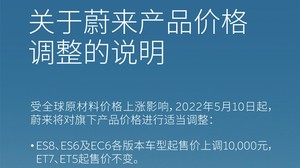 关于蔚来产品价格调整的说明

受全球原材料价格上涨影响，2022年5月10日起，蔚来将对旗下产品价格进行适当调整：

• ES8、ES6及EC6各版本车型起售价上调10,000元，ET7、ET5起售价不变。